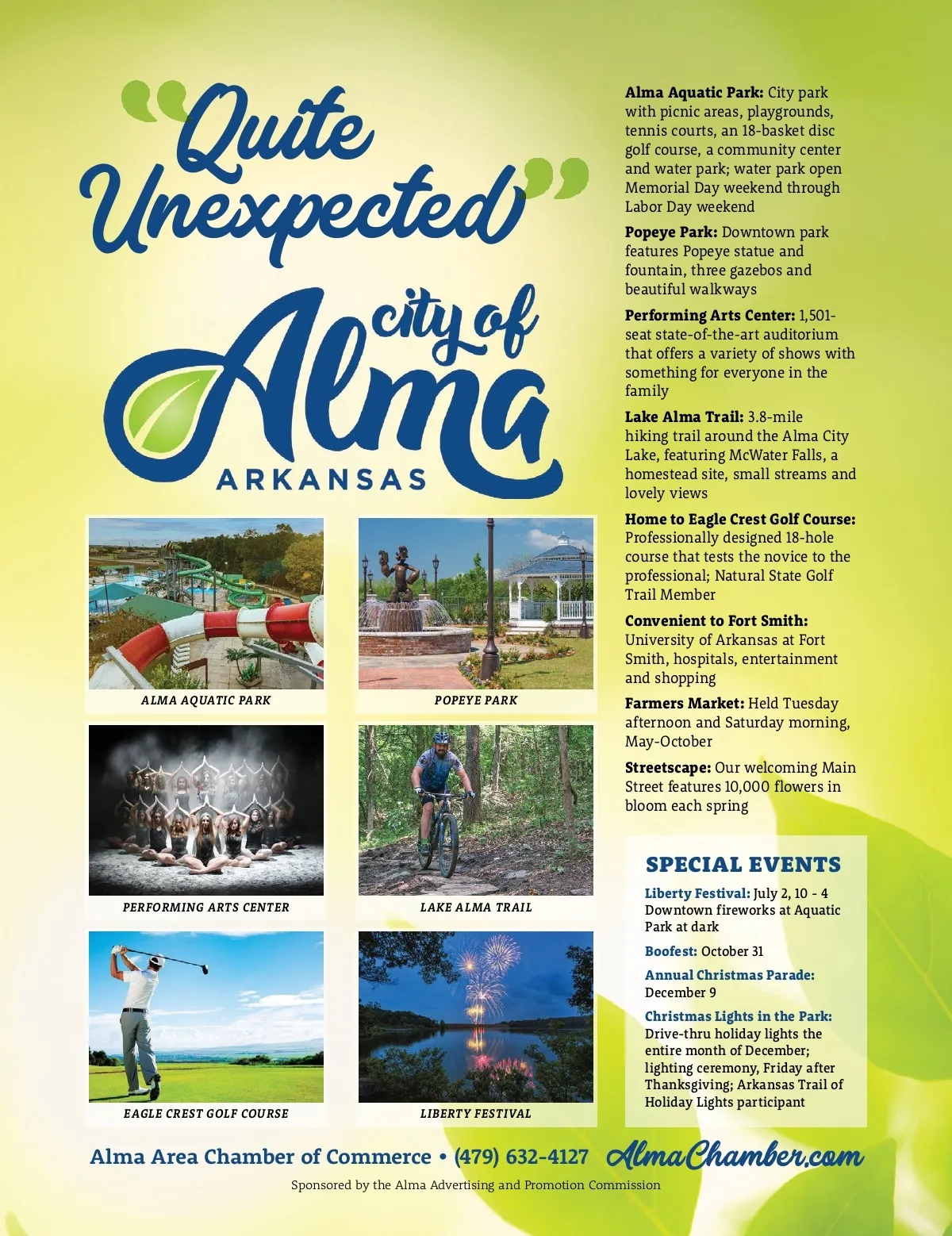 "Quite Unexpected"

city of Alma ARKANSAS

ALMA AQUATIC PARK

POPEYE PARK

PERFORMING ARTS CENTER

LAKE ALMA TRAIL

EAGLE CREST GOLF COURSE

LIBERTY FESTIVAL

**Alma Aquatic Park:** City park with picnic areas, playgrounds, tennis courts, an 18-basket disc golf course, a community center and water park; water park open Memorial Day weekend through Labor Day weekend

**Popeye Park:** Downtown park features Popeye statue and fountain, three gazebos and beautiful walkways

**Performing Arts Center:** 1,501-seat state-of-the-art auditorium that offers a variety of shows with something for everyone in the family

**Lake Alma Trail:** 3.8-mile hiking trail around the Alma City Lake, featuring McWater Falls, a homestead site, small streams and lovely views

**Home to Eagle Crest Golf Course:** Professionally designed 18-hole course that tests the novice to the professional; Natural State Golf Trail Member

**Convenient to Fort Smith:** University of Arkansas at Fort Smith, hospitals, entertainment and shopping

**Farmers Market:** Held Tuesday afternoon and Saturday morning, May-October

**Streetscape:** Our welcoming Main Street features 10,000 flowers in bloom each spring

SPECIAL EVENTS

**Liberty Festival:** July 2, 10 - 4 Downtown fireworks at Aquatic Park at dark

**Boofest:** October 31

**Annual Christmas Parade:** December 9

**Christmas Lights in the Park:** Drive-thru holiday lights the entire month of December; lighting ceremony, Friday after Thanksgiving; Arkansas Trail of Holiday Lights participant

Alma Area Chamber of Commerce • (479) 632-4127 AlmaChamber.com

Sponsored by the Alma Advertising and Promotion Commission